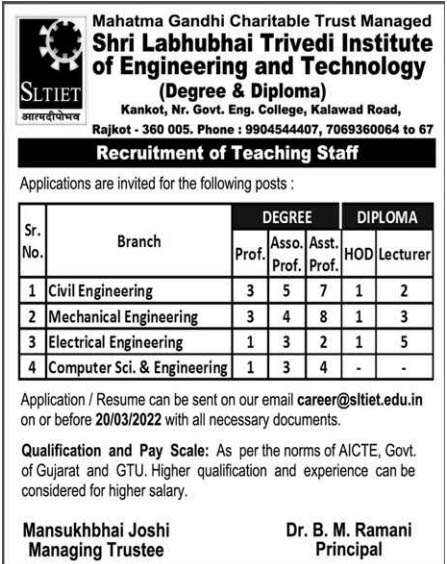 SLTIET
आत्मदीपोभव

Mahatma Gandhi Charitable Trust Managed
Shri Labhubhai Trivedi Institute of Engineering and Technology
(Degree & Diploma)
Kankot, Nr. Govt. Eng. College, Kalawad Road, Rajkot - 360 005. Phone : 9904544407, 7069360064 to 67

Recruitment of Teaching Staff

Applications are invited for the following posts :

| Sr. No. | Branch | DEGREE Prof. | DEGREE Asso. Prof. | DEGREE Asst. Prof. | DIPLOMA HOD | DIPLOMA Lecturer |
|---|---|---|---|---|---|---|
| 1 | Civil Engineering | 3 | 5 | 7 | 1 | 2 |
| 2 | Mechanical Engineering | 3 | 4 | 8 | 1 | 3 |
| 3 | Electrical Engineering | 1 | 3 | 2 | 1 | 5 |
| 4 | Computer Sci. & Engineering | 1 | 3 | 4 | - | - |

Application / Resume can be sent on our email career@sltiet.edu.in on or before 20/03/2022 with all necessary documents.

Qualification and Pay Scale: As per the norms of AICTE, Govt. of Gujarat and GTU. Higher qualification and experience can be considered for higher salary.

Mansukhbhai Joshi
Managing Trustee

Dr. B. M. Ramani
Principal